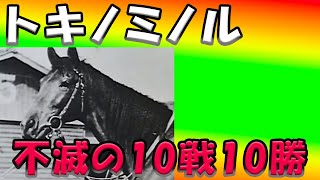 トキノミノル

不滅の10戦10勝